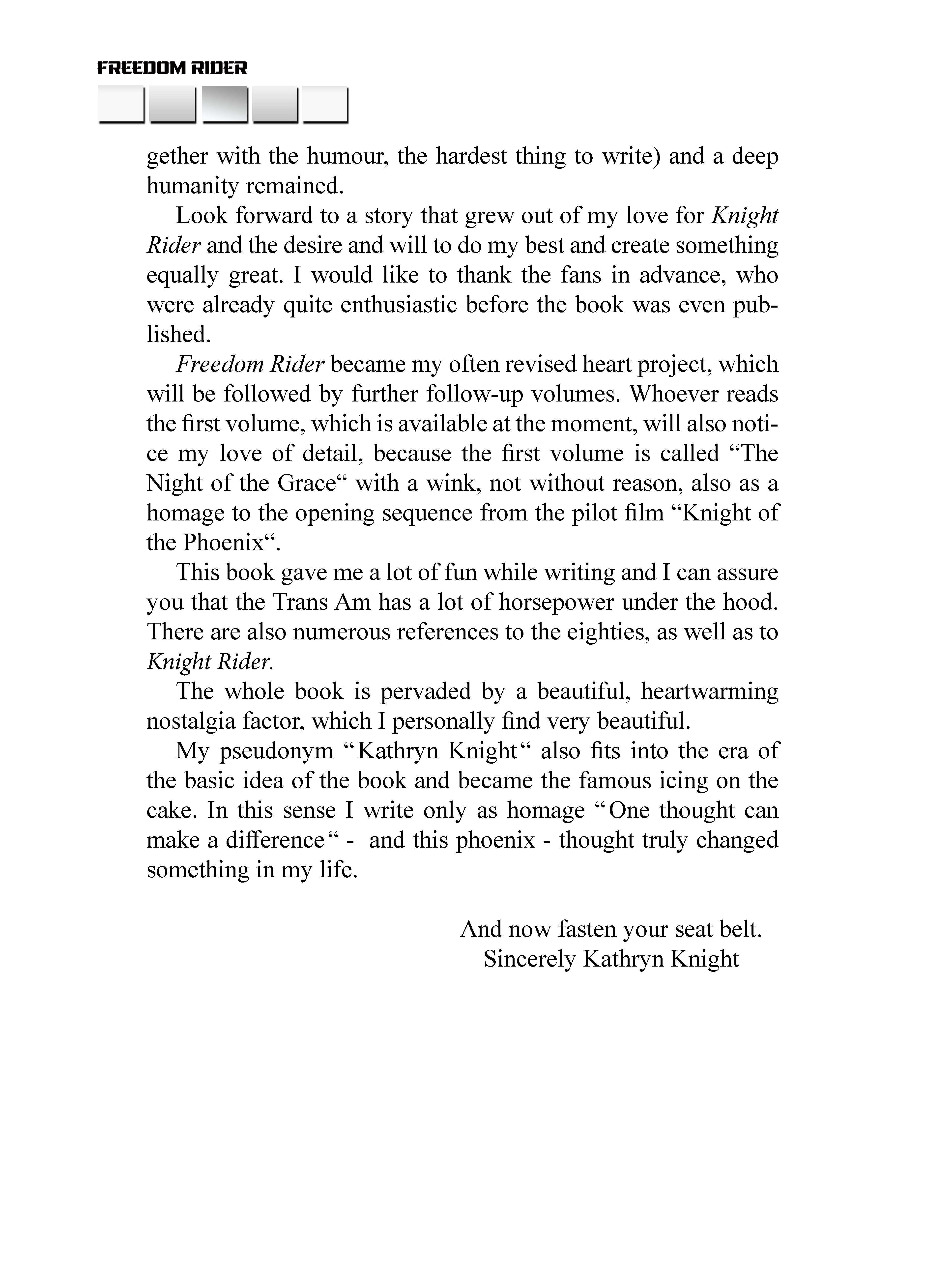 FREEDOM RIDER

gether with the humour, the hardest thing to write) and a deep humanity remained.

Look forward to a story that grew out of my love for Knight Rider and the desire and will to do my best and create something equally great. I would like to thank the fans in advance, who were already quite enthusiastic before the book was even published.

Freedom Rider became my often revised heart project, which will be followed by further follow-up volumes. Whoever reads the first volume, which is available at the moment, will also notice my love of detail, because the first volume is called “The Night of the Grace“ with a wink, not without reason, also as a homage to the opening sequence from the pilot film “Knight of the Phoenix“.

This book gave me a lot of fun while writing and I can assure you that the Trans Am has a lot of horsepower under the hood. There are also numerous references to the eighties, as well as to Knight Rider.

The whole book is pervaded by a beautiful, heartwarming nostalgia factor, which I personally find very beautiful.

My pseudonym “Kathryn Knight“ also fits into the era of the basic idea of the book and became the famous icing on the cake. In this sense I write only as homage “One thought can make a difference“ - and this phoenix - thought truly changed something in my life.

And now fasten your seat belt.
Sincerely Kathryn Knight